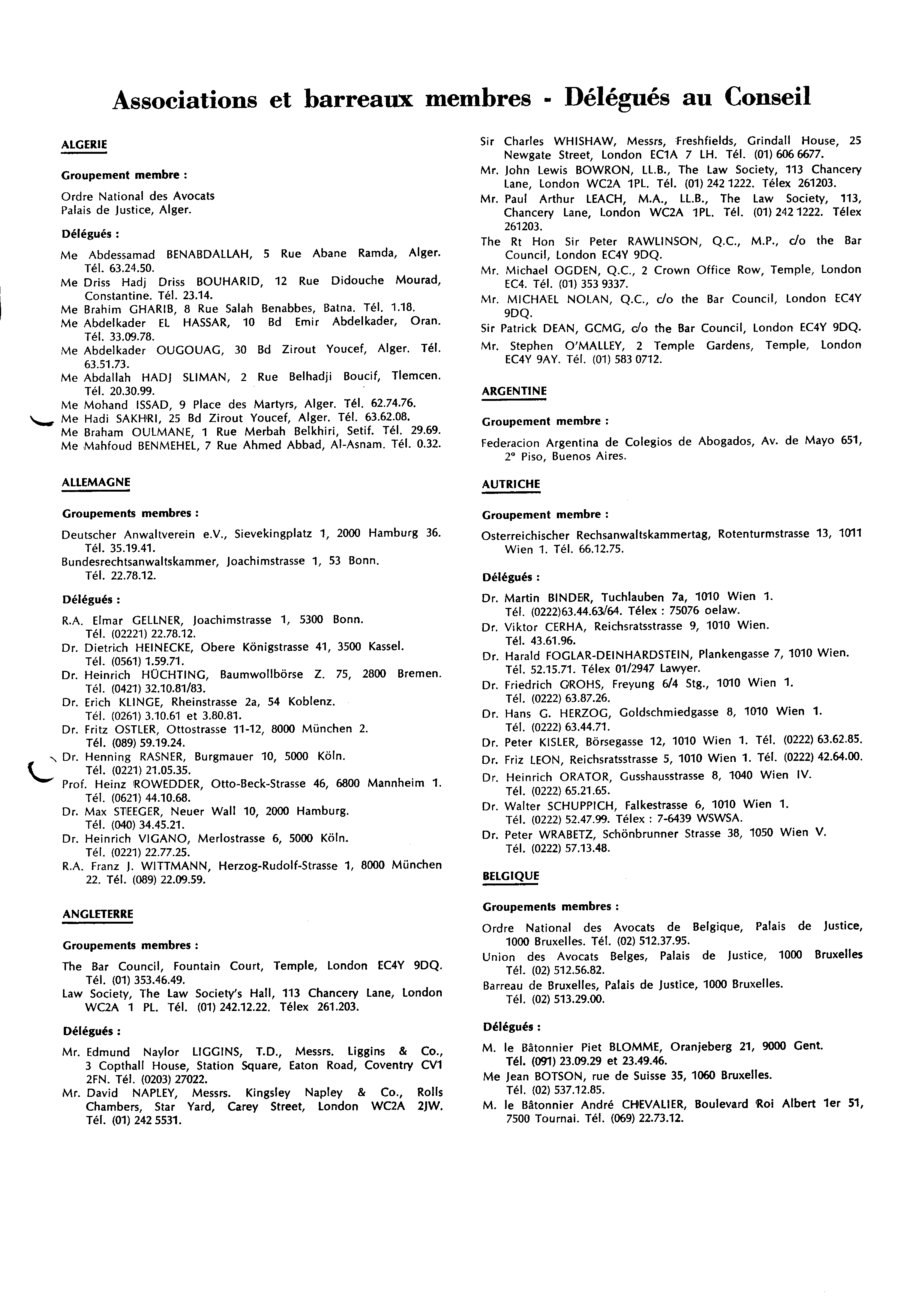 Associations et barreaux membres - Délégués au Conseil

ALGERIE

Groupement membre :

Ordre National des Avocats
Palais de Justice, Alger.

Délégués :

Me Abdessamad BENABDALLAH, 5 Rue Abane Ramda, Alger. Tél. 63.24.50.
Me Driss Hadj Driss BOUHARID, 12 Rue Didouche Mourad, Constantine. Tél. 23.14.
Me Brahim GHARIB, 8 Rue Salah Benabbes, Batna. Tél. 1.18.
Me Abdelkader EL HASSAR, 10 Bd Emir Abdelkader, Oran. Tél. 33.09.78.
Me Abdelkader OUGOUAG, 30 Bd Zirout Youcef, Alger. Tél. 63.51.73.
Me Abdallah HADJ SLIMAN, 2 Rue Belhadji Boucif, Tlemcen. Tél. 20.30.99.
Me Mohand ISSAD, 9 Place des Martyrs, Alger. Tél. 62.74.76.
Me Hadi SAKHRI, 25 Bd Zirout Youcef, Alger. Tél. 63.62.08.
Me Braham OULMANE, 1 Rue Merbah Belkhiri, Setif. Tél. 29.69.
Me Mahfoud BENMEHEL, 7 Rue Ahmed Abbad, Al-Asnam. Tél. 0.32.

ALLEMAGNE

Groupements membres :

Deutscher Anwaltverein e.V., Sievekingplatz 1, 2000 Hamburg 36. Tél. 35.19.41.
Bundesrechtsanwaltskammer, Joachimstrasse 1, 53 Bonn. Tél. 22.78.12.

Délégués :

R.A. Elmar GELLNER, Joachimstrasse 1, 5300 Bonn. Tél. (02221) 22.78.12.
Dr. Dietrich HEINECKE, Obere Königstrasse 41, 3500 Kassel. Tél. (0561) 1.59.71.
Dr. Heinrich HÜCHTING, Baumwollbörse Z. 75, 2800 Bremen. Tél. (0421) 32.10.81/83.
Dr. Erich KLINGE, Rheinstrasse 2a, 54 Koblenz. Tél. (0261) 3.10.61 et 3.80.81.
Dr. Fritz OSTLER, Ottostrasse 11-12, 8000 München 2. Tél. (089) 59.19.24.
Dr. Henning RASNER, Burgmauer 10, 5000 Köln. Tél. (0221) 21.05.35.
Prof. Heinz ROWEDDER, Otto-Beck-Strasse 46, 6800 Mannheim 1. Tél. (0621) 44.10.68.
Dr. Max STEEGER, Neuer Wall 10, 2000 Hamburg. Tél. (040) 34.45.21.
Dr. Heinrich VIGANO, Merlostrasse 6, 5000 Köln. Tél. (0221) 22.77.25.
R.A. Franz J. WITTMANN, Herzog-Rudolf-Strasse 1, 8000 München 22. Tél. (089) 22.09.59.

ANGLETERRE

Groupements membres :

The Bar Council, Fountain Court, Temple, London EC4Y 9DQ. Tél. (01) 353.46.49.
Law Society, The Law Society's Hall, 113 Chancery Lane, London WC2A 1 PL. Tél. (01) 242.12.22. Télex 261.203.

Délégués :

Mr. Edmund Naylor LIGGINS, T.D., Messrs. Liggins & Co., 3 Copthall House, Station Square, Eaton Road, Coventry CV1 2FN. Tél. (0203) 27022.
Mr. David NAPLEY, Messrs. Kingsley Napley & Co., Rolls Chambers, Star Yard, Carey Street, London WC2A 2JW. Tél. (01) 242 5531.
Sir Charles WHISHAW, Messrs, Freshfields, Grindall House, 25 Newgate Street, London EC1A 7 LH. Tél. (01) 606 6677.
Mr. John Lewis BOWRON, LL.B., The Law Society, 113 Chancery Lane, London WC2A 1PL. Tél. (01) 242 1222. Télex 261203.
Mr. Paul Arthur LEACH, M.A., LL.B., The Law Society, 113, Chancery Lane, London WC2A 1PL. Tél. (01) 242 1222. Télex 261203.
The Rt Hon Sir Peter RAWLINSON, Q.C., M.P., c/o the Bar Council, London EC4Y 9DQ.
Mr. Michael OGDEN, Q.C., 2 Crown Office Row, Temple, London EC4. Tél. (01) 353 9337.
Mr. MICHAEL NOLAN, Q.C., c/o the Bar Council, London EC4Y 9DQ.
Sir Patrick DEAN, GCMG, c/o the Bar Council, London EC4Y 9DQ.
Mr. Stephen O'MALLEY, 2 Temple Gardens, Temple, London EC4Y 9AY. Tél. (01) 583 0712.

ARGENTINE

Groupement membre :

Federacion Argentina de Colegios de Abogados, Av. de Mayo 651, 2° Piso, Buenos Aires.

AUTRICHE

Groupement membre :

Osterreichischer Rechsanwaltskammertag, Rotenturmstrasse 13, 1011 Wien 1. Tél. 66.12.75.

Délégués :

Dr. Martin BINDER, Tuchlauben 7a, 1010 Wien 1. Tél. (0222)63.44.63/64. Télex : 75076 oelaw.
Dr. Viktor CERHA, Reichsratsstrasse 9, 1010 Wien. Tél. 43.61.96.
Dr. Harald FOGLAR-DEINHARDSTEIN, Plankengasse 7, 1010 Wien. Tél. 52.15.71. Télex 01/2947 Lawyer.
Dr. Friedrich GROHS, Freyung 6/4 Stg., 1010 Wien 1. Tél. (0222) 63.87.26.
Dr. Hans G. HERZOG, Goldschmiedgasse 8, 1010 Wien 1. Tél. (0222) 63.44.71.
Dr. Peter KISLER, Börsegasse 12, 1010 Wien 1. Tél. (0222) 63.62.85.
Dr. Friz LEON, Reichsratsstrasse 5, 1010 Wien 1. Tél. (0222) 42.64.00.
Dr. Heinrich ORATOR, Gusshausstrasse 8, 1040 Wien IV. Tél. (0222) 65.21.65.
Dr. Walter SCHUPPICH, Falkestrasse 6, 1010 Wien 1. Tél. (0222) 52.47.99. Télex : 7-6439 WSWSA.
Dr. Peter WRABETZ, Schönbrunner Strasse 38, 1050 Wien V. Tél. (0222) 57.13.48.

BELGIQUE

Groupements membres :

Ordre National des Avocats de Belgique, Palais de Justice, 1000 Bruxelles. Tél. (02) 512.37.95.
Union des Avocats Belges, Palais de Justice, 1000 Bruxelles Tél. (02) 512.56.82.
Barreau de Bruxelles, Palais de Justice, 1000 Bruxelles. Tél. (02) 513.29.00.

Délégués :

M. le Bâtonnier Piet BLOMME, Oranjeberg 21, 9000 Gent. Tél. (091) 23.09.29 et 23.49.46.
Me Jean BOTSON, rue de Suisse 35, 1060 Bruxelles. Tél. (02) 537.12.85.
M. le Bâtonnier André CHEVALIER, Boulevard Roi Albert 1er 51, 7500 Tournai. Tél. (069) 22.73.12.